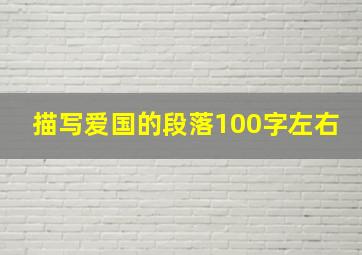 描写爱国的段落100字左右